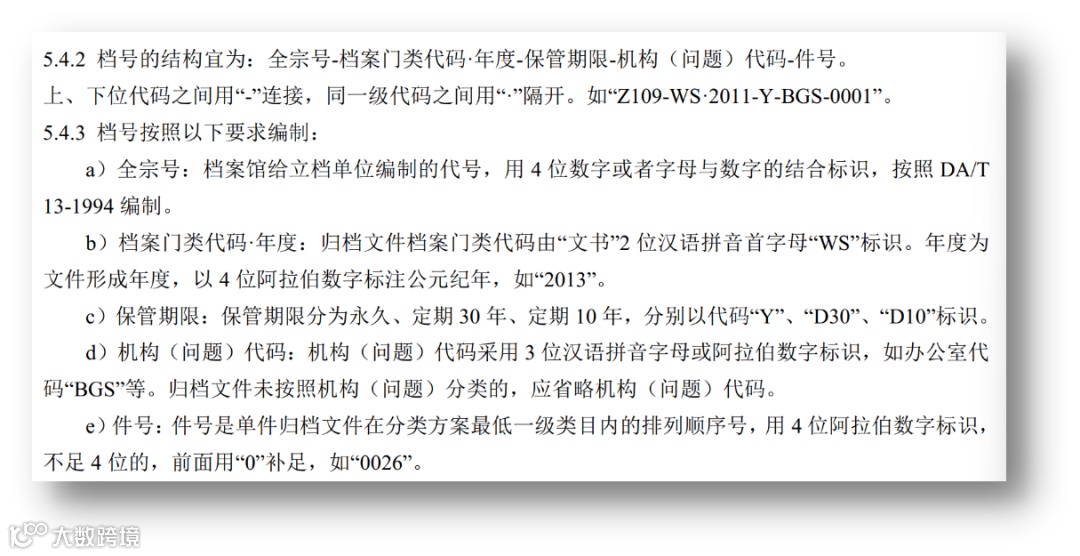 5.4.2 档号的结构宜为：全宗号-档案门类代码·年度-保管期限-机构（问题）代码-件号。
上、下位代码之间用“-”连接，同一级代码之间用“·”隔开。如“Z109-WS·2011-Y-BGS-0001”。

5.4.3 档号按照以下要求编制：

a）全宗号：档案馆给立档单位编制的代号，用 4 位数字或者字母与数字的结合标识，按照 DA/T 13-1994 编制。

b）档案门类代码·年度：归档文件档案门类代码由“文书”2 位汉语拼音首字母“WS”标识。年度为文件形成年度，以 4 位阿拉伯数字标注公元纪年，如“2013”。

c）保管期限：保管期限分为永久、定期 30 年、定期 10 年，分别以代码“Y”、“D30”、“D10”标识。

d）机构（问题）代码：机构（问题）代码采用 3 位汉语拼音字母或阿拉伯数字标识，如办公室代码“BGS”等。归档文件未按照机构（问题）分类的，应省略机构（问题）代码。

e）件号：件号是单件归档文件在分类方案最低一级类目内的排列顺序号，用 4 位阿拉伯数字标识，不足 4 位的，前面用“0”补足，如“0026”。

大数跨境